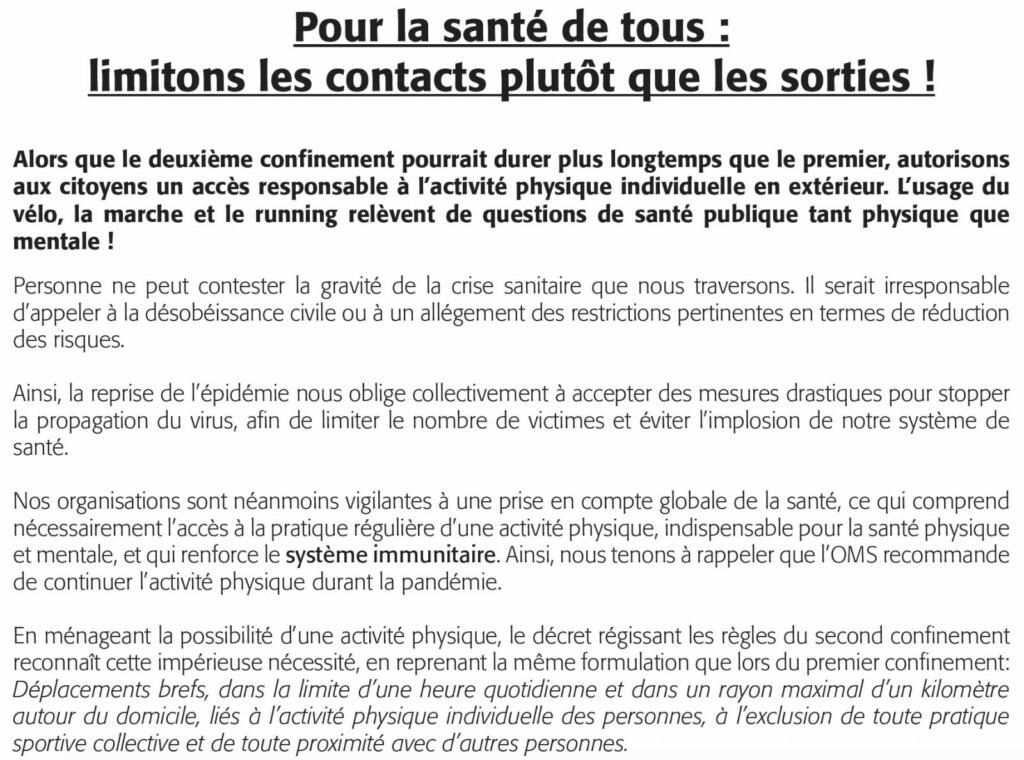 Pour la santé de tous :
limitons les contacts plutôt que les sorties !

Alors que le deuxième confinement pourrait durer plus longtemps que le premier, autorisons aux citoyens un accès responsable à l'activité physique individuelle en extérieur. L'usage du vélo, la marche et le running relèvent de questions de santé publique tant physique que mentale !

Personne ne peut contester la gravité de la crise sanitaire que nous traversons. Il serait irresponsable d'appeler à la désobéissance civile ou à un allégement des restrictions pertinentes en termes de réduction des risques.

Ainsi, la reprise de l'épidémie nous oblige collectivement à accepter des mesures drastiques pour stopper la propagation du virus, afin de limiter le nombre de victimes et éviter l'implosion de notre système de santé.

Nos organisations sont néanmoins vigilantes à une prise en compte globale de la santé, ce qui comprend nécessairement l'accès à la pratique régulière d'une activité physique, indispensable pour la santé physique et mentale, et qui renforce le système immunitaire. Ainsi, nous tenons à rappeler que l'OMS recommande de continuer l'activité physique durant la pandémie.

En ménageant la possibilité d'une activité physique, le décret régissant les règles du second confinement reconnaît cette impérieuse nécessité, en reprenant la même formulation que lors du premier confinement: Déplacements brefs, dans la limite d'une heure quotidienne et dans un rayon maximal d'un kilomètre autour du domicile, liés à l'activité physique individuelle des personnes, à l'exclusion de toute pratique sportive collective et de toute proximité avec d'autres personnes.